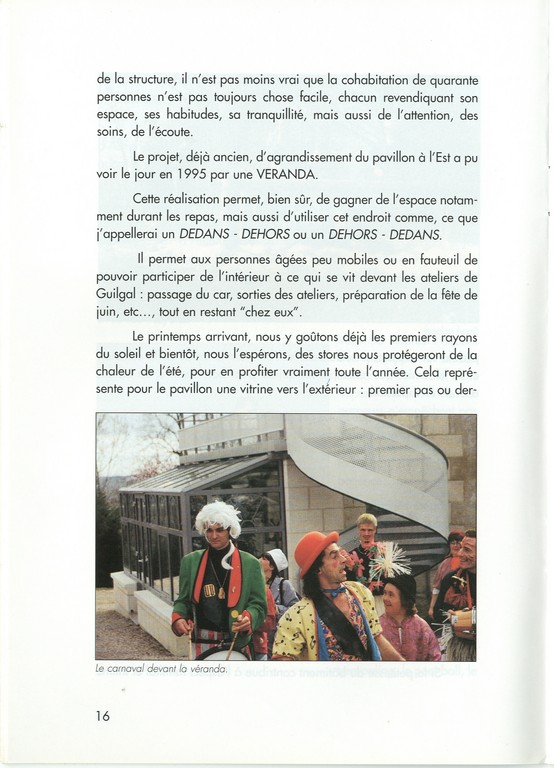 de la structure, il n'est pas moins vrai que la cohabitation de quarante personnes n'est pas toujours chose facile, chacun revendiquant son espace, ses habitudes, sa tranquillité, mais aussi de l'attention, des soins, de l'écoute.

Le projet, déjà ancien, d'agrandissement du pavillon à l'Est a pu voir le jour en 1995 par une VERANDA.

Cette réalisation permet, bien sûr, de gagner de l'espace notamment durant les repas, mais aussi d'utiliser cet endroit comme, ce que j'appellerai un DEDANS - DEHORS ou un DEHORS - DEDANS.

Il permet aux personnes âgées peu mobiles ou en fauteuil de pouvoir participer de l'intérieur à ce qui se vit devant les ateliers de Guilgal : passage du car, sorties des ateliers, préparation de la fête de juin, etc..., tout en restant "chez eux".

Le printemps arrivant, nous y goûtons déjà les premiers rayons du soleil et bientôt, nous l'espérons, des stores nous protégeront de la chaleur de l'été, pour en profiter vraiment toute l'année. Cela représente pour le pavillon une vitrine vers l'extérieur : premier pas ou der-

Le carnaval devant la véranda.

16